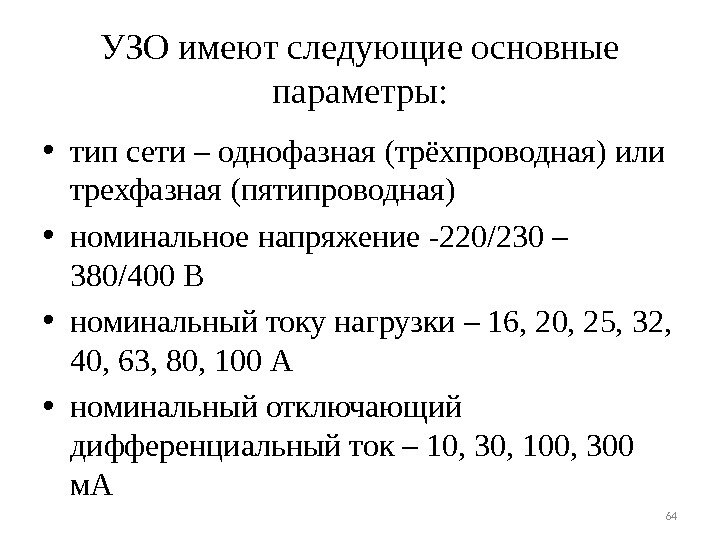 УЗО имеют следующие основные параметры:

• тип сети – однофазная (трёхпроводная) или трехфазная (пятипроводная)
• номинальное напряжение -220/230 – 380/400 В
• номинальный току нагрузки – 16, 20, 25, 32, 40, 63, 80, 100 А
• номинальный отключающий дифференциальный ток – 10, 30, 100, 300 мА

64